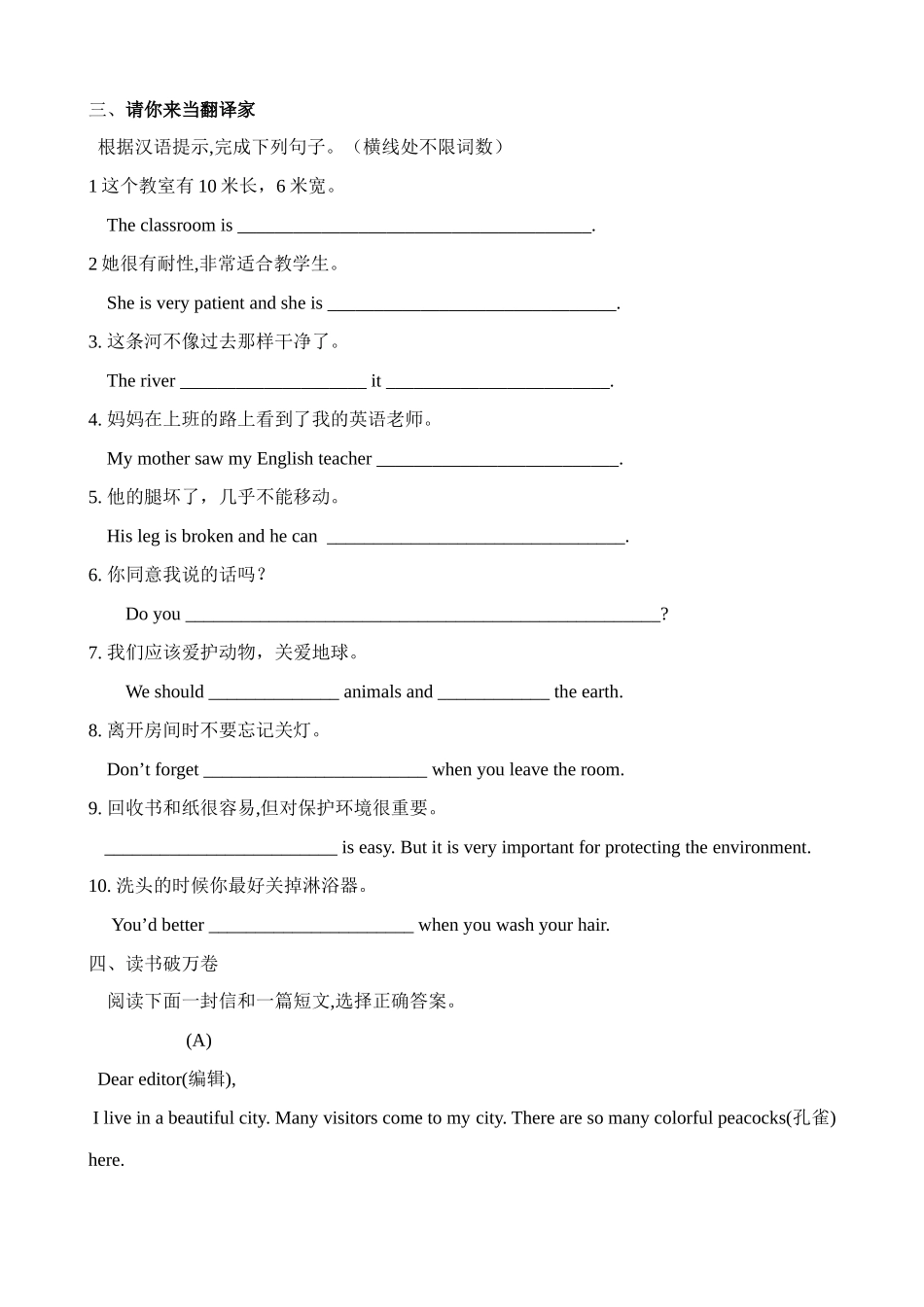 三、请你来当翻译家

根据汉语提示,完成下列句子。（横线处不限词数）

1 这个教室有 10 米长，6 米宽。

The classroom is ______________________________________.

2 她很有耐性,非常适合教学生。

She is very patient and she is _______________________________.

3. 这条河不像过去那样干净了。

The river ____________________ it ________________________.

4. 妈妈在上班的路上看到了我的英语老师。

My mother saw my English teacher __________________________.

5. 他的腿坏了，几乎不能移动。

His leg is broken and he can ________________________________.

6. 你同意我说的话吗？

Do you ___________________________________________________?

7. 我们应该爱护动物，关爱地球。

We should ______________ animals and ____________ the earth.

8. 离开房间时不要忘记关灯。

Don’t forget ________________________ when you leave the room.

9. 回收书和纸很容易,但对保护环境很重要。

_________________________ is easy. But it is very important for protecting the environment.

10. 洗头的时候你最好关掉淋浴器。

You’d better ______________________ when you wash your hair.

四、读书破万卷

阅读下面一封信和一篇短文,选择正确答案。

(A)

Dear editor(编辑),

I live in a beautiful city. Many visitors come to my city. There are so many colorful peacocks(孔雀) here.